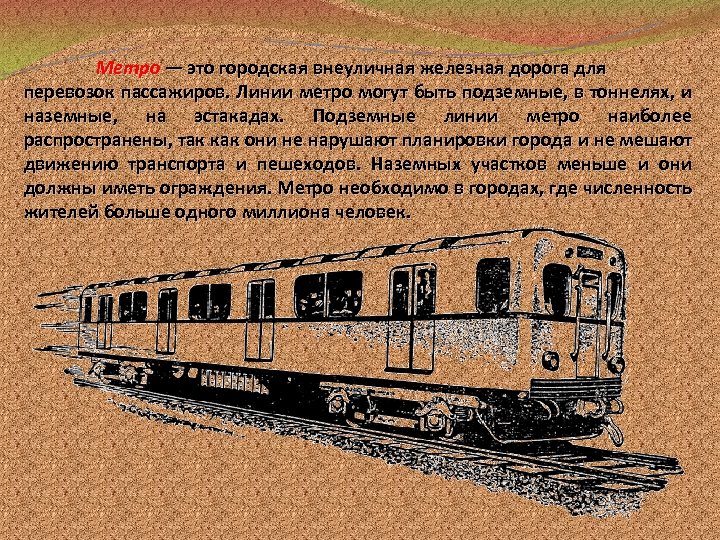 Метро — это городская внеуличная железная дорога для перевозок пассажиров. Линии метро могут быть подземные, в тоннелях, и наземные, на эстакадах. Подземные линии метро наиболее распространены, так как они не нарушают планировки города и не мешают движению транспорта и пешеходов. Наземных участков меньше и они должны иметь ограждения. Метро необходимо в городах, где численность жителей больше одного миллиона человек.